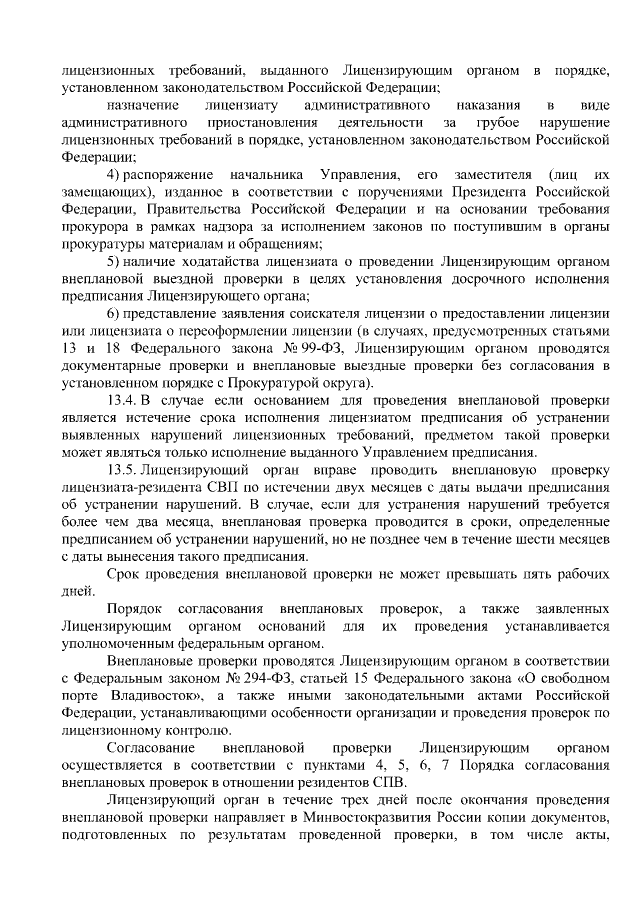 лицензионных требований, выданного Лицензирующим органом в порядке, установленном законодательством Российской Федерации;

назначение лицензиату административного наказания в виде административного приостановления деятельности за грубое нарушение лицензионных требований в порядке, установленном законодательством Российской Федерации;

4) распоряжение начальника Управления, его заместителя (лиц их замещающих), изданное в соответствии с поручениями Президента Российской Федерации, Правительства Российской Федерации и на основании требования прокурора в рамках надзора за исполнением законов по поступившим в органы прокуратуры материалам и обращениям;

5) наличие ходатайства лицензиата о проведении Лицензирующим органом внеплановой выездной проверки в целях установления досрочного исполнения предписания Лицензирующего органа;

6) представление заявления соискателя лицензии о предоставлении лицензии или лицензиата о переоформлении лицензии (в случаях, предусмотренных статьями 13 и 18 Федерального закона № 99-ФЗ, Лицензирующим органом проводятся документарные проверки и внеплановые выездные проверки без согласования в установленном порядке с Прокуратурой округа).

13.4. В случае если основанием для проведения внеплановой проверки является истечение срока исполнения лицензиатом предписания об устранении выявленных нарушений лицензионных требований, предметом такой проверки может являться только исполнение выданного Управлением предписания.

13.5. Лицензирующий орган вправе проводить внеплановую проверку лицензиата-резидента СВП по истечении двух месяцев с даты выдачи предписания об устранении нарушений. В случае, если для устранения нарушений требуется более чем два месяца, внеплановая проверка проводится в сроки, определенные предписанием об устранении нарушений, но не позднее чем в течение шести месяцев с даты вынесения такого предписания.

Срок проведения внеплановой проверки не может превышать пять рабочих дней.

Порядок согласования внеплановых проверок, а также заявленных Лицензирующим органом оснований для их проведения устанавливается уполномоченным федеральным органом.

Внеплановые проверки проводятся Лицензирующим органом в соответствии с Федеральным законом № 294-ФЗ, статьей 15 Федерального закона «О свободном порте Владивосток», а также иными законодательными актами Российской Федерации, устанавливающими особенности организации и проведения проверок по лицензионному контролю.

Согласование внеплановой проверки Лицензирующим органом осуществляется в соответствии с пунктами 4, 5, 6, 7 Порядка согласования внеплановых проверок в отношении резидентов СПВ.

Лицензирующий орган в течение трех дней после окончания проведения внеплановой проверки направляет в Минвостокразвития России копии документов, подготовленных по результатам проведенной проверки, в том числе акты,